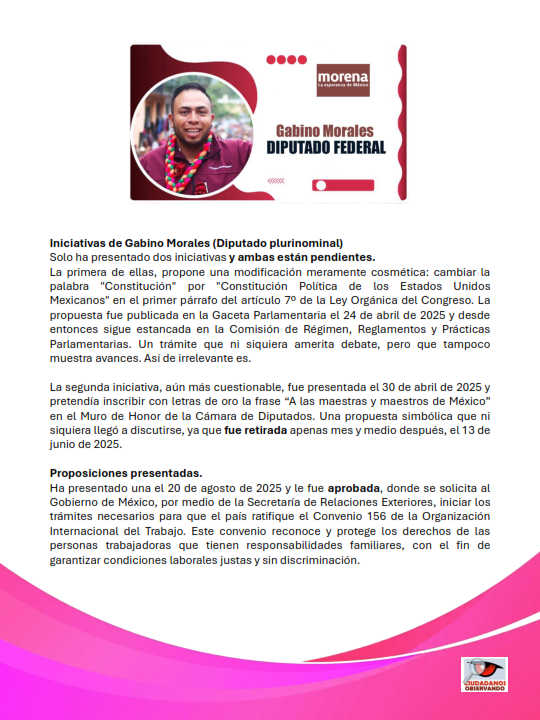 morena
La esperanza de México

Gabino Morales
DIPUTADO FEDERAL

Iniciativas de Gabino Morales (Diputado plurinominal)
Solo ha presentado dos iniciativas y ambas están pendientes.
La primera de ellas, propone una modificación meramente cosmética: cambiar la palabra "Constitución" por "Constitución Política de los Estados Unidos Mexicanos" en el primer párrafo del artículo 7º de la Ley Orgánica del Congreso. La propuesta fue publicada en la Gaceta Parlamentaria el 24 de abril de 2025 y desde entonces sigue estancada en la Comisión de Régimen, Reglamentos y Prácticas Parlamentarias. Un trámite que ni siquiera amerita debate, pero que tampoco muestra avances. Así de irrelevante es.

La segunda iniciativa, aún más cuestionable, fue presentada el 30 de abril de 2025 y pretendía inscribir con letras de oro la frase “A las maestras y maestros de México” en el Muro de Honor de la Cámara de Diputados. Una propuesta simbólica que ni siquiera llegó a discutirse, ya que fue retirada apenas mes y medio después, el 13 de junio de 2025.

Proposiciones presentadas.
Ha presentado una el 20 de agosto de 2025 y le fue aprobada, donde se solicita al Gobierno de México, por medio de la Secretaría de Relaciones Exteriores, iniciar los trámites necesarios para que el país ratifique el Convenio 156 de la Organización Internacional del Trabajo. Este convenio reconoce y protege los derechos de las personas trabajadoras que tienen responsabilidades familiares, con el fin de garantizar condiciones laborales justas y sin discriminación.

CIUDADANOS OBSERVANDO